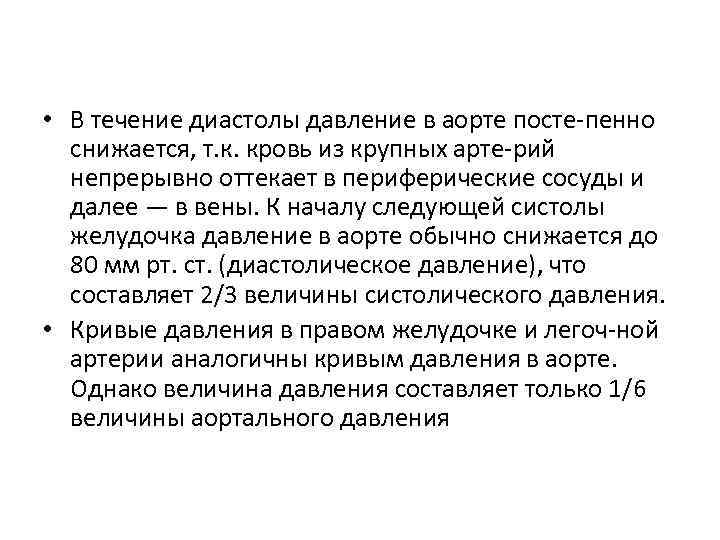 • В течение диастолы давление в аорте посте-пенно снижается, т.к. кровь из крупных арте-рий непрерывно оттекает в периферические сосуды и далее — в вены. К началу следующей систолы желудочка давление в аорте обычно снижается до 80 мм рт. ст. (диастолическое давление), что составляет 2/3 величины систолического давления.

• Кривые давления в правом желудочке и легоч-ной артерии аналогичны кривым давления в аорте. Однако величина давления составляет только 1/6 величины аортального давления